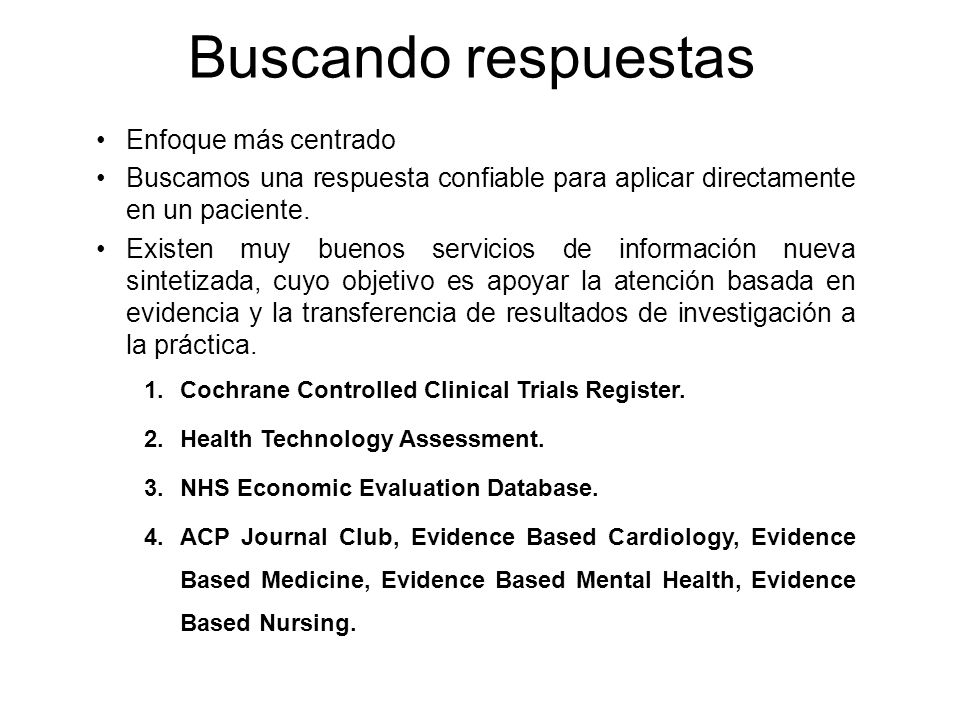 Buscando respuestas

• Enfoque más centrado
• Buscamos una respuesta confiable para aplicar directamente en un paciente.
• Existen muy buenos servicios de información nueva sintetizada, cuyo objetivo es apoyar la atención basada en evidencia y la transferencia de resultados de investigación a la práctica.

1. Cochrane Controlled Clinical Trials Register.
2. Health Technology Assessment.
3. NHS Economic Evaluation Database.
4. ACP Journal Club, Evidence Based Cardiology, Evidence Based Medicine, Evidence Based Mental Health, Evidence Based Nursing.